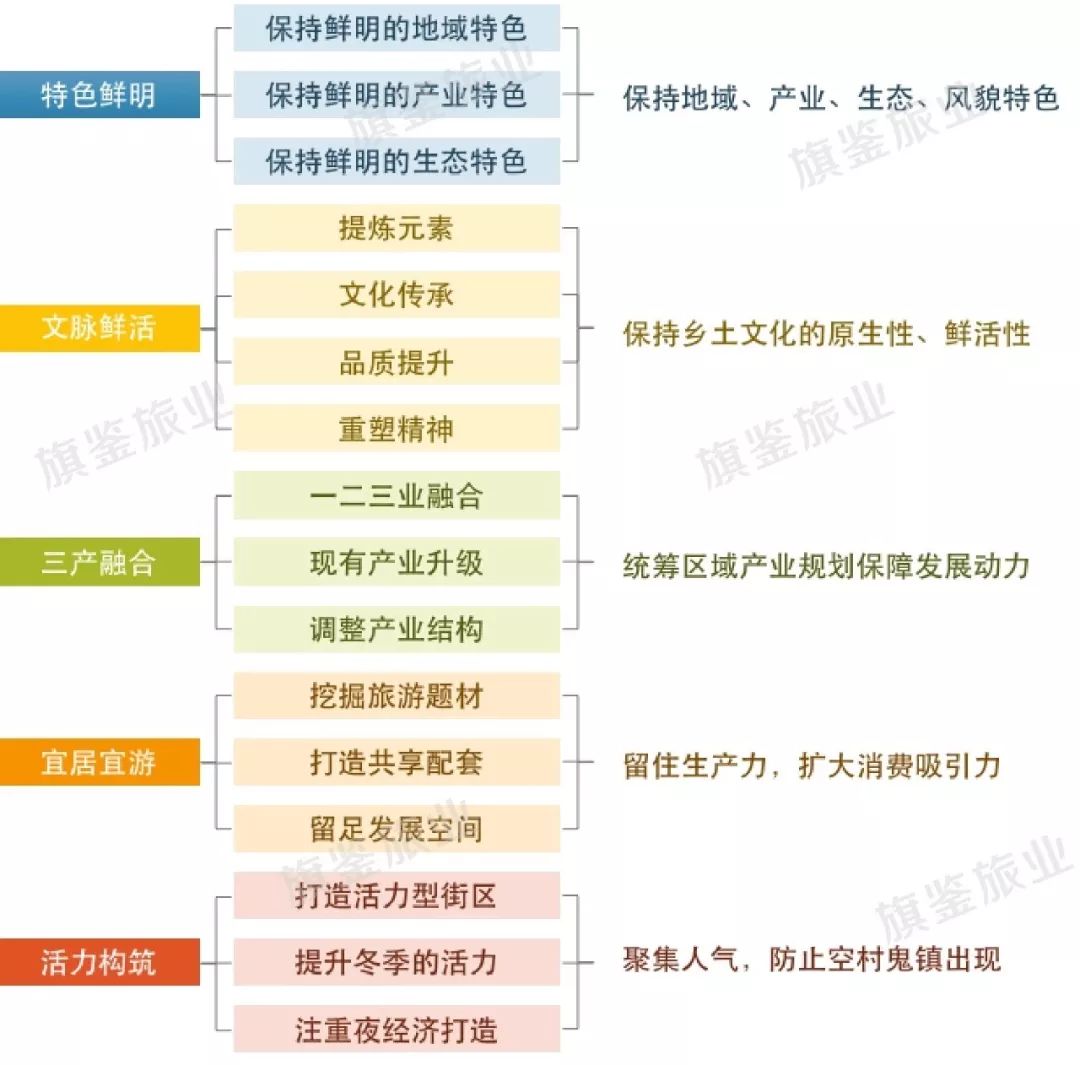 特色鲜明

保持鲜明的地域特色
保持鲜明的产业特色
保持鲜明的生态特色

保持地域、产业、生态、风貌特色

文脉鲜活

提炼元素
文化传承
品质提升
重塑精神

保持乡土文化的原生性、鲜活性

三产融合

一二三业融合
现有产业升级
调整产业结构

统筹区域产业规划保障发展动力

宜居宜游

挖掘旅游题材
打造共享配套
留足发展空间

留住生产力，扩大消费吸引力

活力构筑

打造活力型街区
提升冬季的活力
注重夜经济打造

聚集人气，防止空村鬼镇出现

旗鉴旅业
旗鉴旅业
旗鉴旅业
旗鉴旅业
旗鉴旅业
旗鉴旅业